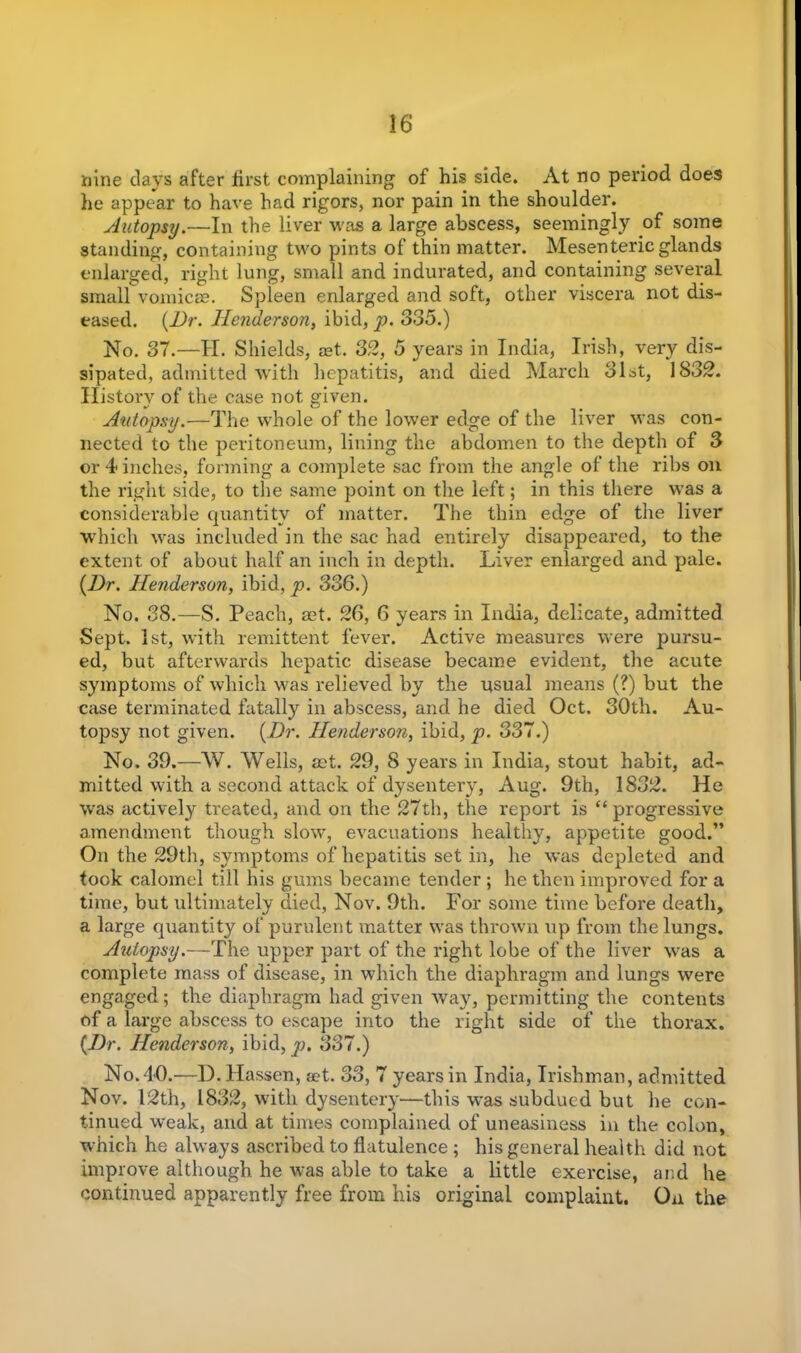 16

nine days after first complaining of his side. At no period does he appear to have had rigors, nor pain in the shoulder.

Autopsy.—In the liver was a large abscess, seemingly of some standing, containing two pints of thin matter. Mesenteric glands enlarged, right lung, small and indurated, and containing several small vomicæ. Spleen enlarged and soft, other viscera not diseased. (Dr. Henderson, ibid, p. 335.)

No. 37.—H. Shields, æt. 32, 5 years in India, Irish, very dissipated, admitted with hepatitis, and died March 31st, 1832. History of the case not given.

Autopsy.—The whole of the lower edge of the liver was connected to the peritoneum, lining the abdomen to the depth of 3 or 4 inches, forming a complete sac from the angle of the ribs on the right side, to the same point on the left; in this there was a considerable quantity of matter. The thin edge of the liver which was included in the sac had entirely disappeared, to the extent of about half an inch in depth. Liver enlarged and pale. (Dr. Henderson, ibid, p. 336.)

No. 38.—S. Peach, æt. 26, 6 years in India, delicate, admitted Sept. 1st, with remittent fever. Active measures were pursued, but afterwards hepatic disease became evident, the acute symptoms of which was relieved by the usual means (?) but the case terminated fatally in abscess, and he died Oct. 30th. Autopsy not given. (Dr. Henderson, ibid, p. 337.)

No. 39.—W. Wells, æt. 29, 8 years in India, stout habit, admitted with a second attack of dysentery, Aug. 9th, 1832. He was actively treated, and on the 27th, the report is "progressive amendment though slow, evacuations healthy, appetite good." On the 29th, symptoms of hepatitis set in, he was depleted and took calomel till his gums became tender; he then improved for a time, but ultimately died, Nov. 9th. For some time before death, a large quantity of purulent matter was thrown up from the lungs.

Autopsy.—The upper part of the right lobe of the liver was a complete mass of disease, in which the diaphragm and lungs were engaged; the diaphragm had given way, permitting the contents of a large abscess to escape into the right side of the thorax. (Dr. Henderson, ibid, p. 337.)

No. 40.—D. Hassen, æt. 33, 7 years in India, Irishman, admitted Nov. 12th, 1832, with dysentery—this was subdued but he continued weak, and at times complained of uneasiness in the colon, which he always ascribed to flatulence; his general health did not improve although he was able to take a little exercise, and he continued apparently free from his original complaint. On the